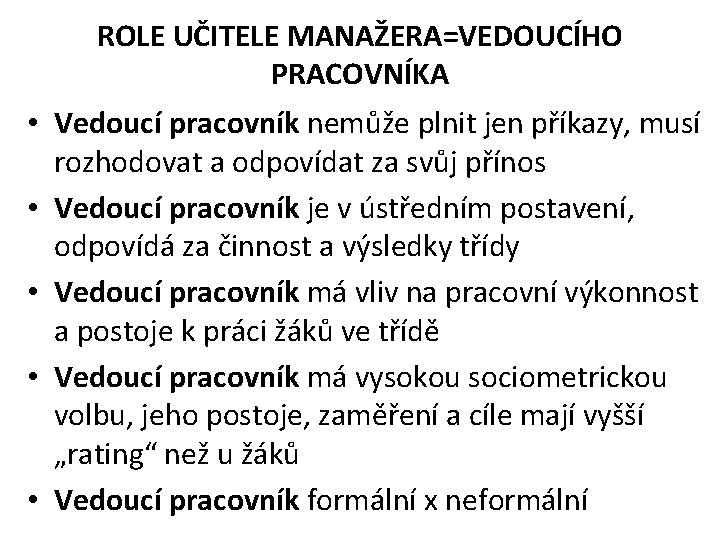 ROLE UČITELE MANAŽERA=VEDOUCÍHO PRACOVNÍKA

• Vedoucí pracovník nemůže plnit jen příkazy, musí rozhodovat a odpovídat za svůj přínos

• Vedoucí pracovník je v ústředním postavení, odpovídá za činnost a výsledky třídy

• Vedoucí pracovník má vliv na pracovní výkonnost a postoje k práci žáků ve třídě

• Vedoucí pracovník má vysokou sociometrickou volbu, jeho postoje, zaměření a cíle mají vyšší „rating“ než u žáků

• Vedoucí pracovník formální x neformální